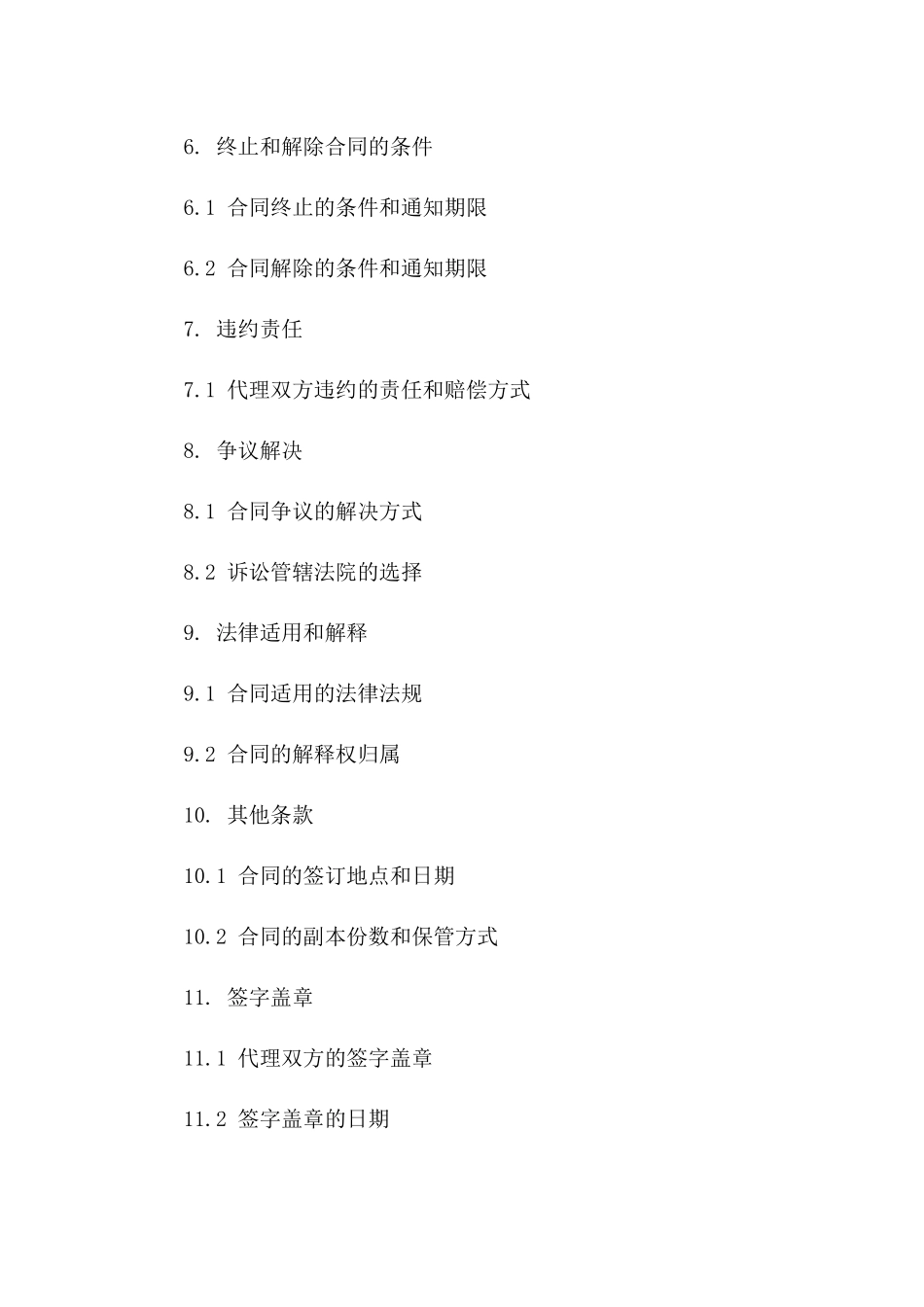 6. 终止和解除合同的条件

6.1 合同终止的条件和通知期限

6.2 合同解除的条件和通知期限

7. 违约责任

7.1 代理双方违约的责任和赔偿方式

8. 争议解决

8.1 合同争议的解决方式

8.2 诉讼管辖法院的选择

9. 法律适用和解释

9.1 合同适用的法律法规

9.2 合同的解释权归属

10. 其他条款

10.1 合同的签订地点和日期

10.2 合同的副本份数和保管方式

11. 签字盖章

11.1 代理双方的签字盖章

11.2 签字盖章的日期